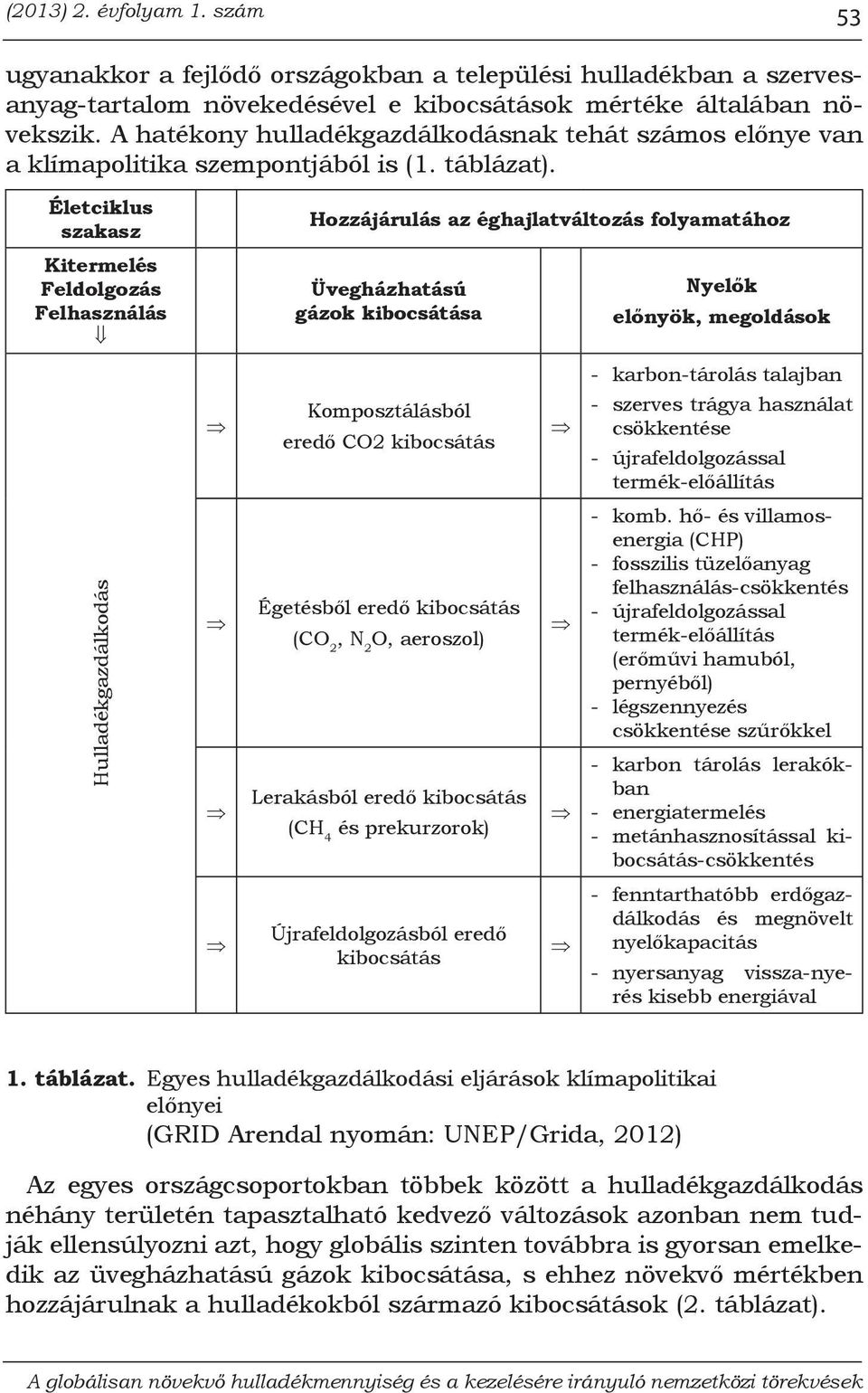 (2013) 2. évfolyam 1. szám 53

ugyanakkor a fejlődő országokban a települési hulladékban a szervesanyag-tartalom növekedésével e kibocsátások mértéke általában növekszik. A hatékony hulladékgazdálkodásnak tehát számos előnye van a klímapolitika szempontjából is (1. táblázat).

| Életciklus szakasz | | Hozzájárulás az éghajlatváltozás folyamatához | | |
|---|---|---|---|---|
| Kitermelés Feldolgozás Felhasználás $\Downarrow$ | | Üvegházhatású gázok kibocsátása | | Nyelők előnyök, megoldások |
| Hulladékgazdálkodás | $\Rightarrow$ | Komposztálásból eredő CO2 kibocsátás | $\Rightarrow$ | - karbon-tárolás talajban - szerves trágya használat csökkentése - újrafeldolgozással termék-előállítás |
| | $\Rightarrow$ | Égetésből eredő kibocsátás ($CO_2$, $N_2O$, aeroszol) | $\Rightarrow$ | - komb. hő- és villamosenergia (CHP) - fosszilis tüzelőanyag felhasználás-csökkentés - újrafeldolgozással termék-előállítás (erőművi hamuból, pernyéből) - légszennyezés csökkentése szűrőkkel |
| | $\Rightarrow$ | Lerakásból eredő kibocsátás ($CH_4$ és prekurzorok) | $\Rightarrow$ | - karbon tárolás lerakókban - energiatermelés - metánhasznosítással kibocsátás-csökkentés |
| | $\Rightarrow$ | Újrafeldolgozásból eredő kibocsátás | $\Rightarrow$ | - fenntarthatóbb erdőgazdálkodás és megnövelt nyelőkapacitás - nyersanyag vissza-nyerés kisebb energiával |

1. táblázat. Egyes hulladékgazdálkodási eljárások klímapolitikai előnyei
(GRID Arendal nyomán: UNEP/Grida, 2012)

Az egyes országcsoportokban többek között a hulladékgazdálkodás néhány területén tapasztalható kedvező változások azonban nem tudják ellensúlyozni azt, hogy globális szinten továbbra is gyorsan emelkedik az üvegházhatású gázok kibocsátása, s ehhez növekvő mértékben hozzájárulnak a hulladékokból származó kibocsátások (2. táblázat).

A globálisan növekvő hulladékmennyiség és a kezelésére irányuló nemzetközi törekvések